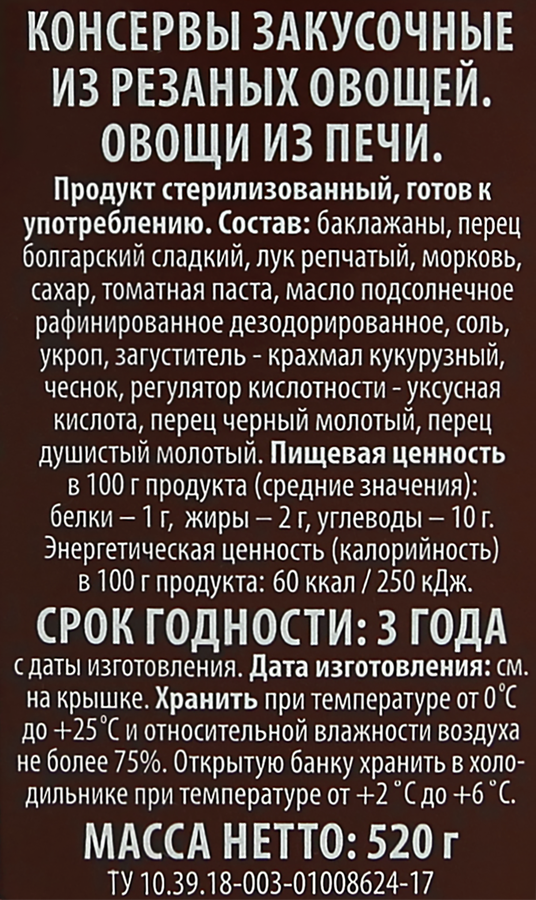 КОНСЕРВЫ ЗАКУСОЧНЫЕ ИЗ РЕЗАНЫХ ОВОЩЕЙ. ОВОЩИ ИЗ ПЕЧИ.

Продукт стерилизованный, готов к употреблению. Состав: баклажаны, перец болгарский сладкий, лук репчатый, морковь, сахар, томатная паста, масло подсолнечное рафинированное дезодорированное, соль, укроп, загуститель - крахмал кукурузный, чеснок, регулятор кислотности - уксусная кислота, перец черный молотый, перец душистый молотый. Пищевая ценность в 100 г продукта (средние значения): белки – 1 г, жиры – 2 г, углеводы – 10 г. Энергетическая ценность (калорийность) в 100 г продукта: 60 ккал / 250 кДж.

СРОК ГОДНОСТИ: 3 ГОДА

с даты изготовления. Дата изготовления: см. на крышке. Хранить при температуре от 0°С до +25°С и относительной влажности воздуха не более 75%. Открытую банку хранить в холодильнике при температуре от +2 °С до +6 °С.

МАССА НЕТТО: 520 г

ТУ 10.39.18-003-01008624-17